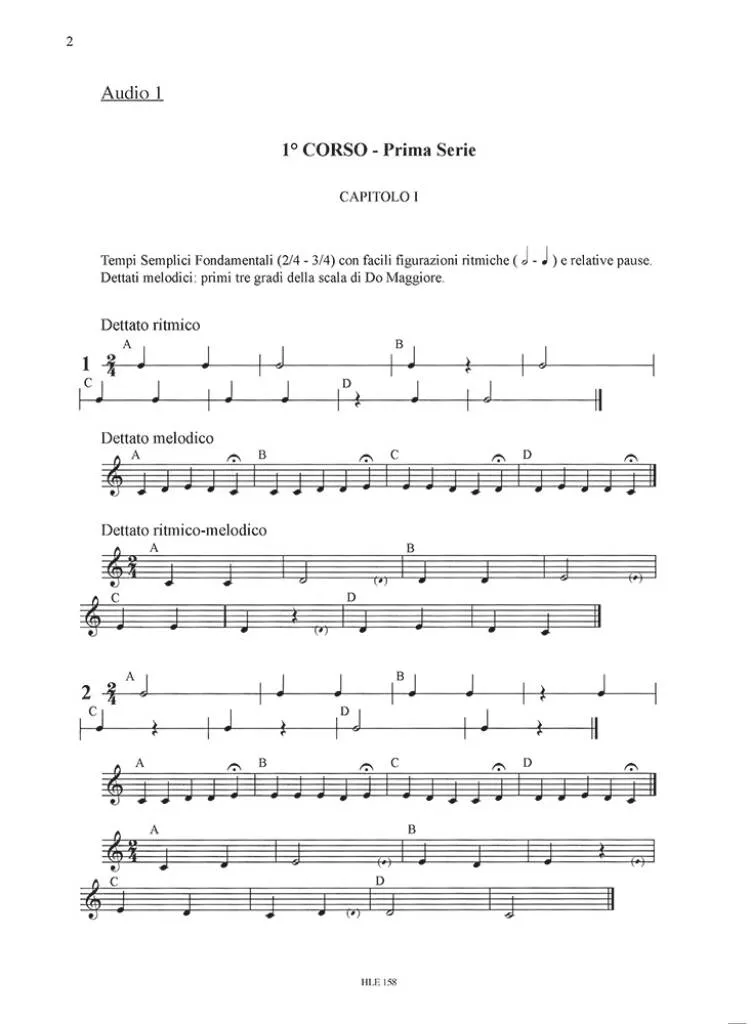 2

Audio 1

1° CORSO - Prima Serie

CAPITOLO I

Tempi Semplici Fondamentali (2/4 - 3/4) con facili figurazioni ritmiche ( 𝅗𝅥 - ♩ ) e relative pause.
Dettati melodici: primi tre gradi della scala di Do Maggiore.

Dettato ritmico

1 $\frac{2}{4}$ A B C D

Dettato melodico

A B C D

Dettato ritmico-melodico

$\frac{2}{4}$ A B C D

2 $\frac{2}{4}$ A B C D

A B C D

$\frac{2}{4}$ A B C D

HLE 158